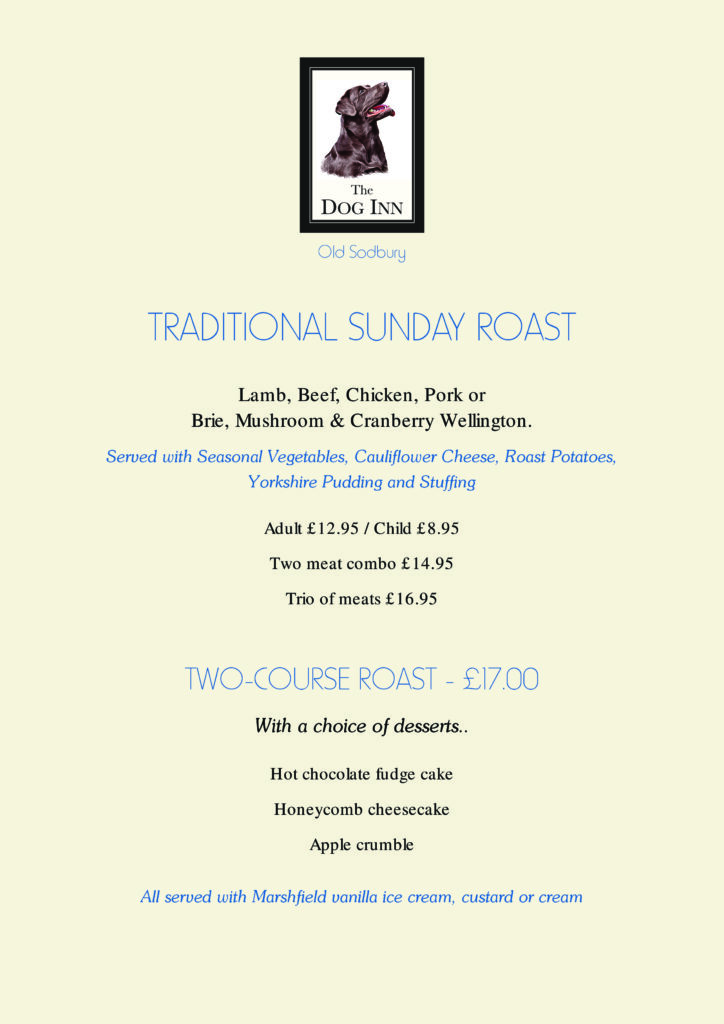 The
DOG INN

Old Sodbury

TRADITIONAL SUNDAY ROAST

Lamb, Beef, Chicken, Pork or
Brie, Mushroom & Cranberry Wellington.

Served with Seasonal Vegetables, Cauliflower Cheese, Roast Potatoes, Yorkshire Pudding and Stuffing

Adult £12.95 / Child £8.95

Two meat combo £14.95

Trio of meats £16.95

TWO-COURSE ROAST - £17.00

With a choice of desserts..

Hot chocolate fudge cake

Honeycomb cheesecake

Apple crumble

All served with Marshfield vanilla ice cream, custard or cream